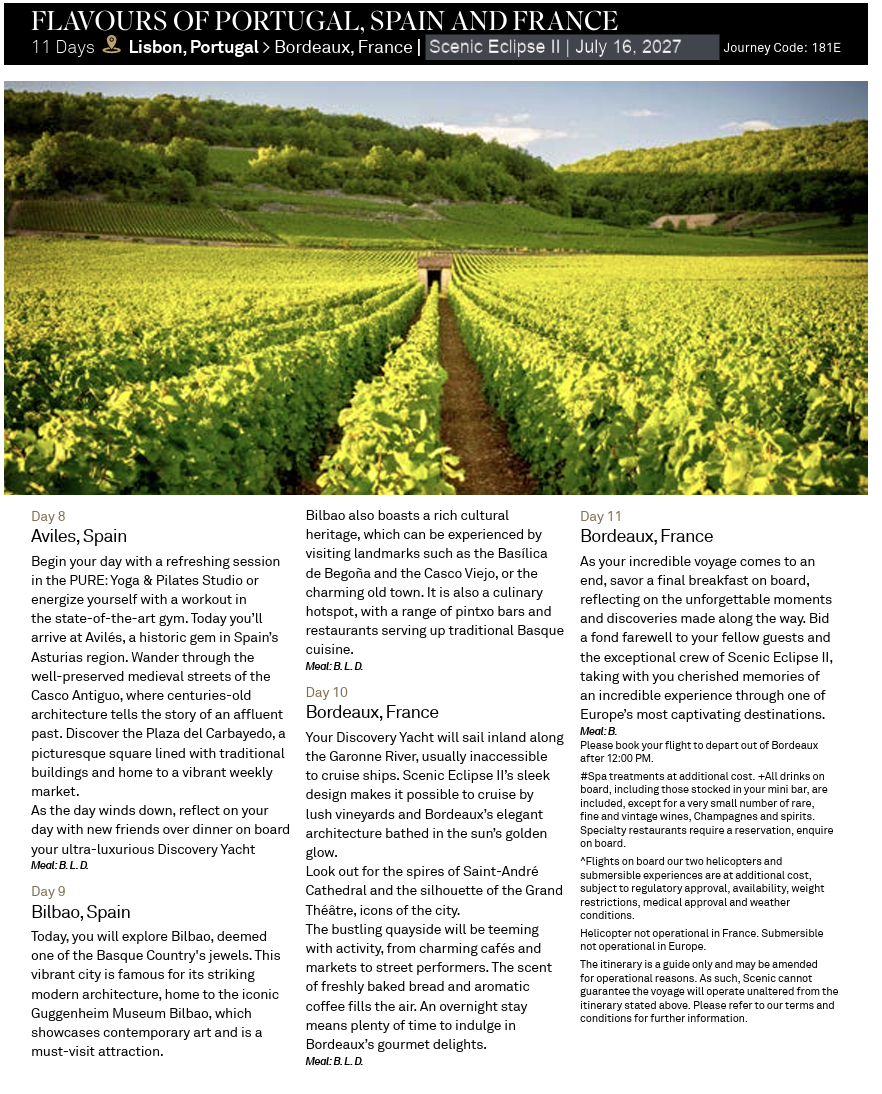 FLAVOURS OF PORTUGAL, SPAIN AND FRANCE
11 Days Lisbon, Portugal > Bordeaux, France | Scenic Eclipse II | July 16, 2027 Journey Code: 181E

Day 8
Aviles, Spain
Begin your day with a refreshing session in the PURE: Yoga & Pilates Studio or energize yourself with a workout in the state-of-the-art gym. Today you'll arrive at Avilés, a historic gem in Spain's Asturias region. Wander through the well-preserved medieval streets of the Casco Antiguo, where centuries-old architecture tells the story of an affluent past. Discover the Plaza del Carbayedo, a picturesque square lined with traditional buildings and home to a vibrant weekly market.
As the day winds down, reflect on your day with new friends over dinner on board your ultra-luxurious Discovery Yacht
Meal: B. L. D.

Day 9
Bilbao, Spain
Today, you will explore Bilbao, deemed one of the Basque Country's jewels. This vibrant city is famous for its striking modern architecture, home to the iconic Guggenheim Museum Bilbao, which showcases contemporary art and is a must-visit attraction.
Bilbao also boasts a rich cultural heritage, which can be experienced by visiting landmarks such as the Basílica de Begoña and the Casco Viejo, or the charming old town. It is also a culinary hotspot, with a range of pintxo bars and restaurants serving up traditional Basque cuisine.
Meal: B. L. D.

Day 10
Bordeaux, France
Your Discovery Yacht will sail inland along the Garonne River, usually inaccessible to cruise ships. Scenic Eclipse II's sleek design makes it possible to cruise by lush vineyards and Bordeaux's elegant architecture bathed in the sun's golden glow.
Look out for the spires of Saint-André Cathedral and the silhouette of the Grand Théâtre, icons of the city.
The bustling quayside will be teeming with activity, from charming cafés and markets to street performers. The scent of freshly baked bread and aromatic coffee fills the air. An overnight stay means plenty of time to indulge in Bordeaux's gourmet delights.
Meal: B. L. D.

Day 11
Bordeaux, France
As your incredible voyage comes to an end, savor a final breakfast on board, reflecting on the unforgettable moments and discoveries made along the way. Bid a fond farewell to your fellow guests and the exceptional crew of Scenic Eclipse II, taking with you cherished memories of an incredible experience through one of Europe's most captivating destinations.
Meal: B.
Please book your flight to depart out of Bordeaux after 12:00 PM.

#Spa treatments at additional cost. +All drinks on board, including those stocked in your mini bar, are included, except for a very small number of rare, fine and vintage wines, Champagnes and spirits. Specialty restaurants require a reservation, enquire on board.

^Flights on board our two helicopters and submersible experiences are at additional cost, subject to regulatory approval, availability, weight restrictions, medical approval and weather conditions.

Helicopter not operational in France. Submersible not operational in Europe.

The itinerary is a guide only and may be amended for operational reasons. As such, Scenic cannot guarantee the voyage will operate unaltered from the itinerary stated above. Please refer to our terms and conditions for further information.